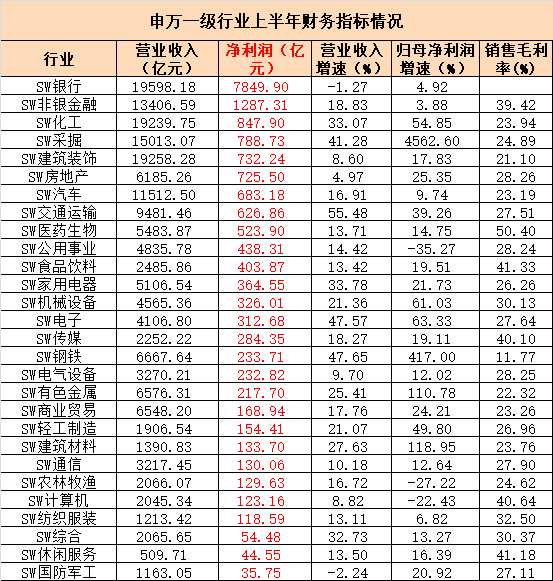 申万一级行业上半年财务指标情况

| 行业 | 营业收入（亿元） | 净利润（亿元） | 营业收入增速（%） | 归母净利润增速（%） | 销售毛利率(%) |
|---|---|---|---|---|---|
| SW银行 | 19598.18 | 7849.90 | -1.27 | 4.92 | |
| SW非银金融 | 13406.59 | 1287.31 | 18.83 | 3.88 | 39.42 |
| SW化工 | 19239.75 | 847.90 | 33.07 | 54.85 | 23.94 |
| SW采掘 | 15013.07 | 788.73 | 41.28 | 4562.60 | 24.89 |
| SW建筑装饰 | 19258.28 | 732.24 | 8.60 | 17.83 | 21.10 |
| SW房地产 | 6185.26 | 725.50 | 4.97 | 25.35 | 28.26 |
| SW汽车 | 11512.50 | 683.18 | 16.91 | 9.74 | 23.19 |
| SW交通运输 | 9481.46 | 626.86 | 55.48 | 39.26 | 27.51 |
| SW医药生物 | 5483.87 | 523.90 | 13.71 | 14.75 | 50.40 |
| SW公用事业 | 4835.78 | 438.31 | 14.42 | -35.27 | 28.24 |
| SW食品饮料 | 2485.86 | 403.87 | 13.42 | 19.51 | 41.33 |
| SW家用电器 | 5106.54 | 364.55 | 33.78 | 21.73 | 26.26 |
| SW机械设备 | 4565.36 | 326.01 | 21.36 | 61.03 | 30.13 |
| SW电子 | 4106.80 | 312.68 | 47.57 | 63.33 | 27.64 |
| SW传媒 | 2252.22 | 284.35 | 18.27 | 19.11 | 40.10 |
| SW钢铁 | 6667.64 | 233.71 | 47.65 | 417.00 | 11.77 |
| SW电气设备 | 3270.21 | 232.82 | 9.70 | 12.02 | 28.25 |
| SW有色金属 | 6576.31 | 217.70 | 25.41 | 110.78 | 22.32 |
| SW商业贸易 | 6548.20 | 168.94 | 17.76 | 24.21 | 23.26 |
| SW轻工制造 | 1906.54 | 154.41 | 21.07 | 49.80 | 26.96 |
| SW建筑材料 | 1390.83 | 133.70 | 27.63 | 118.95 | 23.76 |
| SW通信 | 3217.45 | 130.06 | 10.18 | 12.64 | 27.90 |
| SW农林牧渔 | 2066.07 | 129.63 | 16.72 | -27.22 | 24.62 |
| SW计算机 | 2045.34 | 123.16 | 8.82 | -22.43 | 40.64 |
| SW纺织服装 | 1213.42 | 118.59 | 13.11 | 6.82 | 32.50 |
| SW综合 | 2065.65 | 54.48 | 32.73 | 13.27 | 30.37 |
| SW休闲服务 | 509.71 | 44.55 | 13.50 | 16.39 | 41.18 |
| SW国防军工 | 1163.05 | 35.75 | -2.24 | 20.92 | 27.11 |